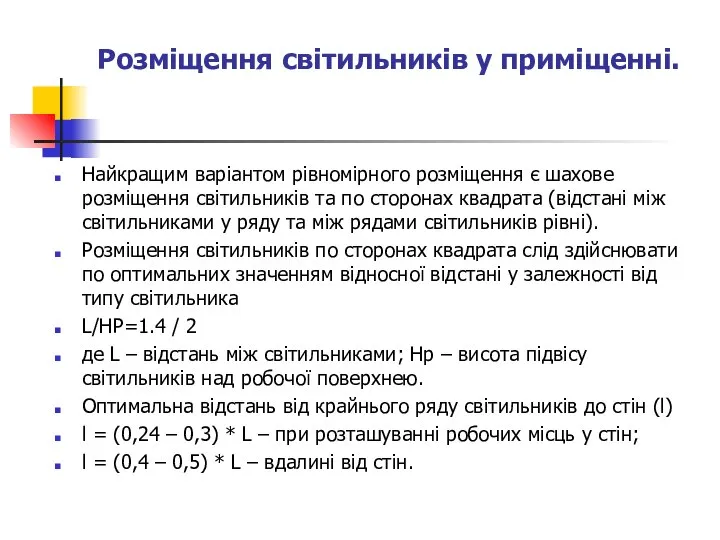 Розміщення світильників у приміщенні.

Найкращим варіантом рівномірного розміщення є шахове розміщення світильників та по сторонах квадрата (відстані між світильниками у ряду та між рядами світильників рівні).

Розміщення світильників по сторонах квадрата слід здійснювати по оптимальних значенням відносної відстані у залежності від типу світильника

L/HP=1.4 / 2

де L – відстань між світильниками; Hp – висота підвісу світильників над робочої поверхнею.

Оптимальна відстань від крайнього ряду світильників до стін (l)

l = (0,24 – 0,3) * L – при розташуванні робочих місць у стін;

l = (0,4 – 0,5) * L – вдалині від стін.